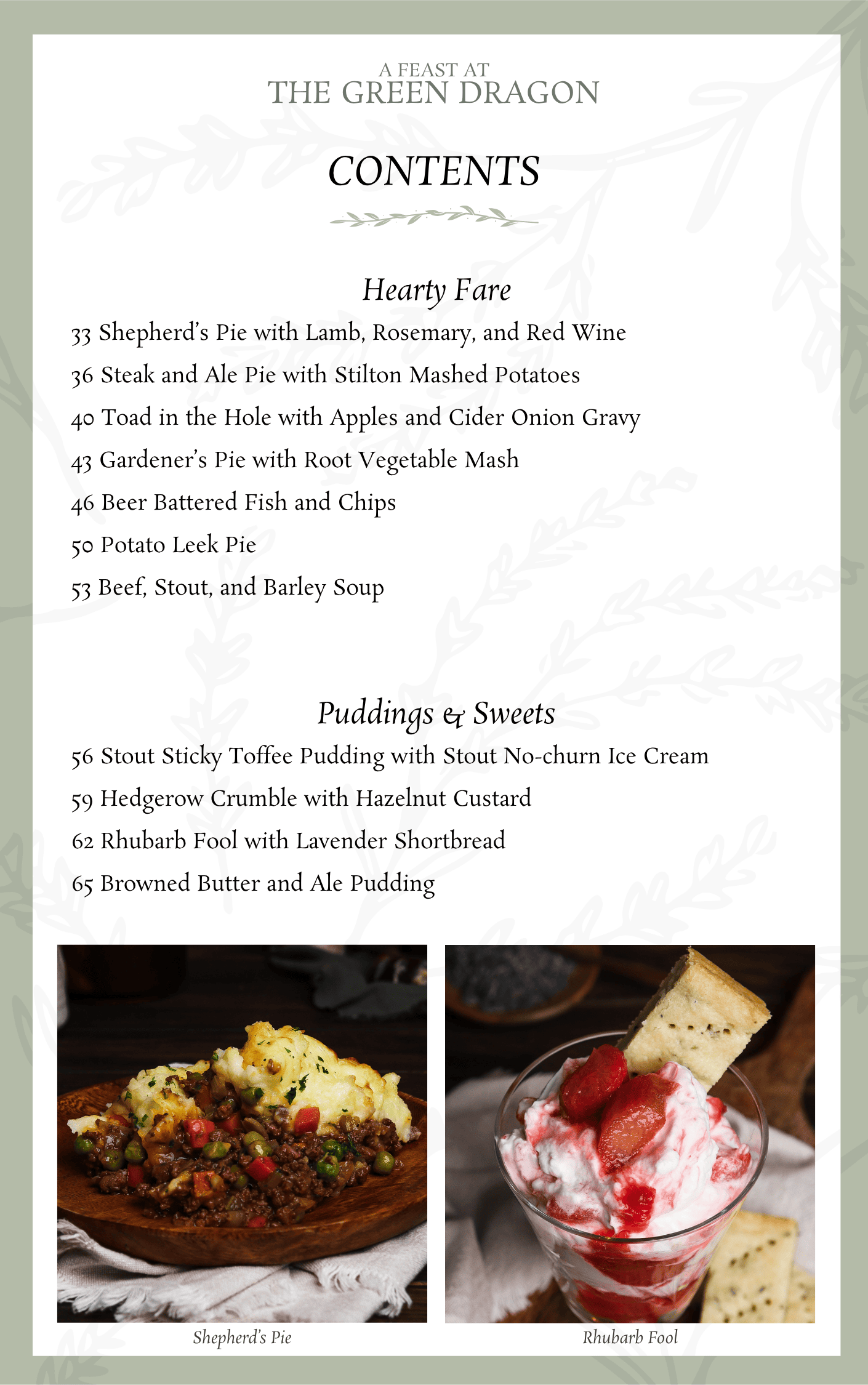 A FEAST AT
THE GREEN DRAGON

CONTENTS

Hearty Fare

33 Shepherd's Pie with Lamb, Rosemary, and Red Wine

36 Steak and Ale Pie with Stilton Mashed Potatoes

40 Toad in the Hole with Apples and Cider Onion Gravy

43 Gardener's Pie with Root Vegetable Mash

46 Beer Battered Fish and Chips

50 Potato Leek Pie

53 Beef, Stout, and Barley Soup

Puddings & Sweets

56 Stout Sticky Toffee Pudding with Stout No-churn Ice Cream

59 Hedgerow Crumble with Hazelnut Custard

62 Rhubarb Fool with Lavender Shortbread

65 Browned Butter and Ale Pudding

Shepherd's Pie

Rhubarb Fool